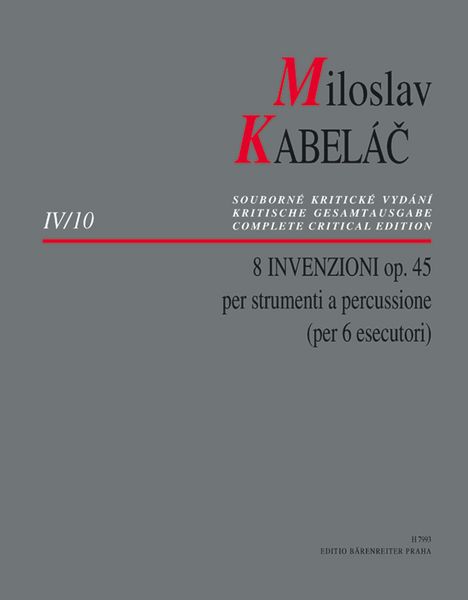 Miloslav
KABELÁČ

IV/10

SOUBORNÉ KRITICKÉ VYDÁNÍ
KRITISCHE GESAMTAUSGABE
COMPLETE CRITICAL EDITION

8 INVENZIONI op. 45
per strumenti a percussione
(per 6 esecutori)

H 7993
EDITIO BÄRENREITER PRAHA